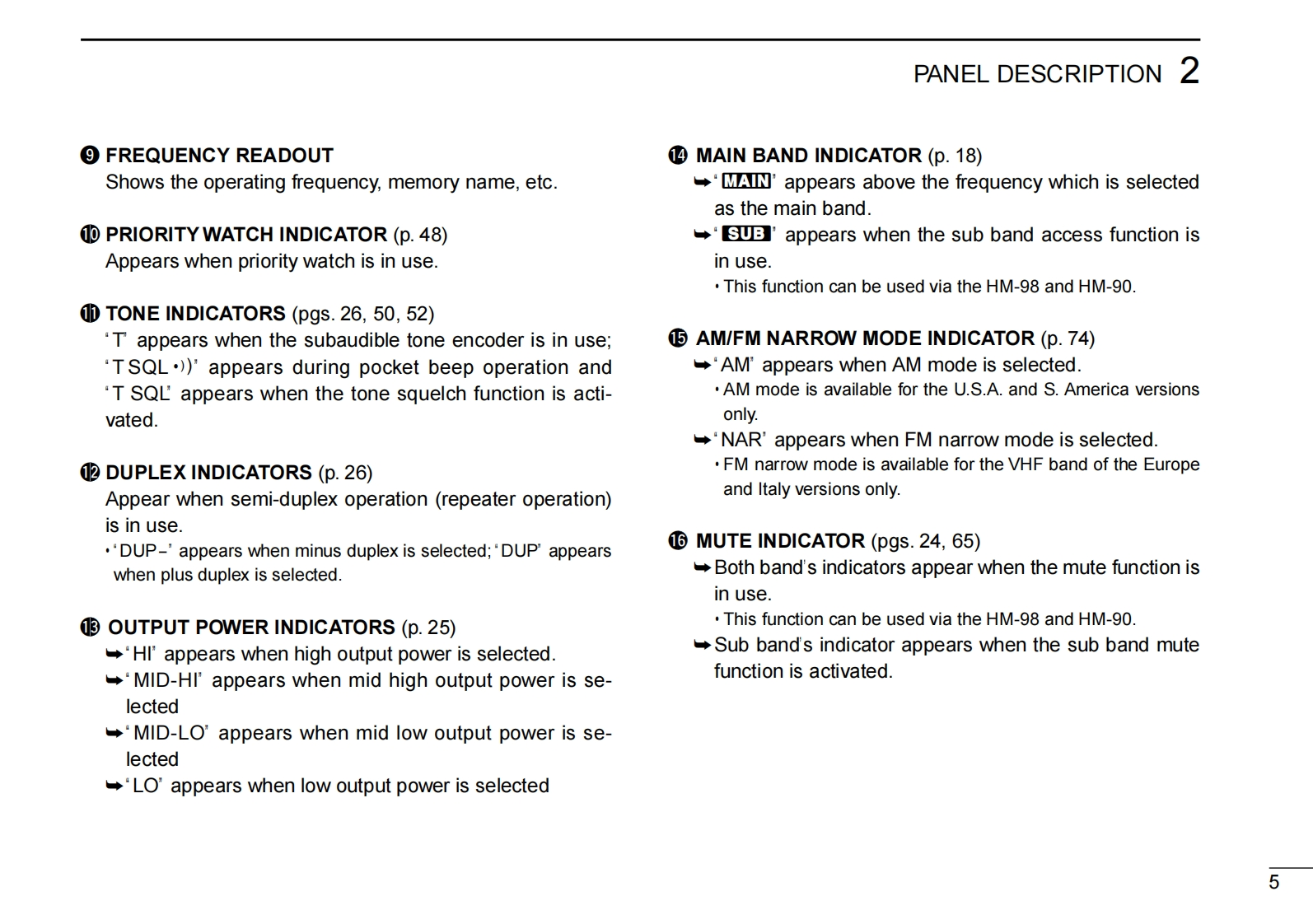 PANEL DESCRIPTION 2

❾ FREQUENCY READOUT
Shows the operating frequency, memory name, etc.

❿ PRIORITY WATCH INDICATOR (p. 48)
Appears when priority watch is in use.

⓫ TONE INDICATORS (pgs. 26, 50, 52)
"T" appears when the subaudible tone encoder is in use; "T SQL •))" appears during pocket beep operation and "T SQL" appears when the tone squelch function is activated.

⓬ DUPLEX INDICATORS (p. 26)
Appear when semi-duplex operation (repeater operation) is in use.
• "DUP–" appears when minus duplex is selected; "DUP" appears when plus duplex is selected.

⓭ OUTPUT POWER INDICATORS (p. 25)
➥ "HI" appears when high output power is selected.
➥ "MID-HI" appears when mid high output power is selected
➥ "MID-LO" appears when mid low output power is selected
➥ "LO" appears when low output power is selected

⓮ MAIN BAND INDICATOR (p. 18)
➥ "MAIN" appears above the frequency which is selected as the main band.
➥ "SUB" appears when the sub band access function is in use.
• This function can be used via the HM-98 and HM-90.

⓯ AM/FM NARROW MODE INDICATOR (p. 74)
➥ "AM" appears when AM mode is selected.
• AM mode is available for the U.S.A. and S. America versions only.
➥ "NAR" appears when FM narrow mode is selected.
• FM narrow mode is available for the VHF band of the Europe and Italy versions only.

⓰ MUTE INDICATOR (pgs. 24, 65)
➥ Both band's indicators appear when the mute function is in use.
• This function can be used via the HM-98 and HM-90.
➥ Sub band's indicator appears when the sub band mute function is activated.

5